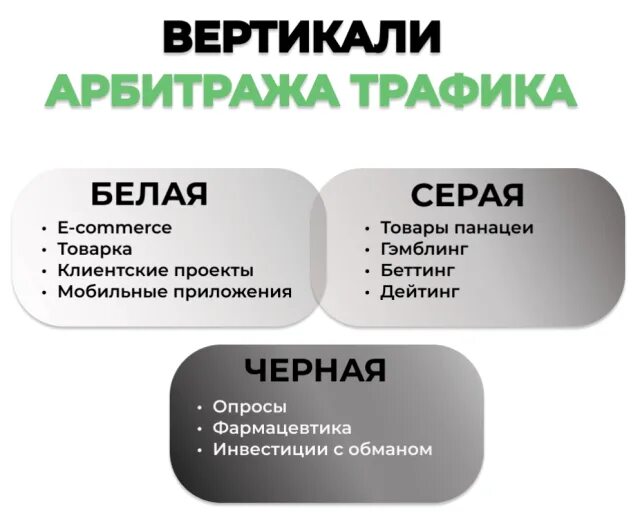 ВЕРТИКАЛИ
АРБИТРАЖА ТРАФИКА

БЕЛАЯ
• E-commerce
• Товарка
• Клиентские проекты
• Мобильные приложения

СЕРАЯ
• Товары панацеи
• Гэмблинг
• Беттинг
• Дейтинг

ЧЕРНАЯ
• Опросы
• Фармацевтика
• Инвестиции с обманом